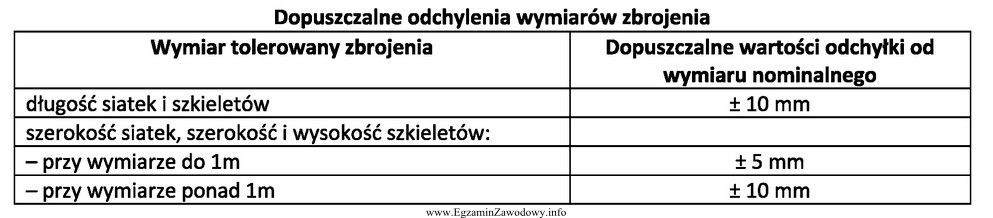 Dopuszczalne odchylenia wymiarów zbrojenia

| Wymiar tolerowany zbrojenia | Dopuszczalne wartości odchyłki od wymiaru nominalnego |
|---|---|
| długość siatek i szkieletów | ± 10 mm |
| szerokość siatek, szerokość i wysokość szkieletów: | |
| – przy wymiarze do 1m | ± 5 mm |
| – przy wymiarze ponad 1m | ± 10 mm |

www.EgzaminZawodowy.info